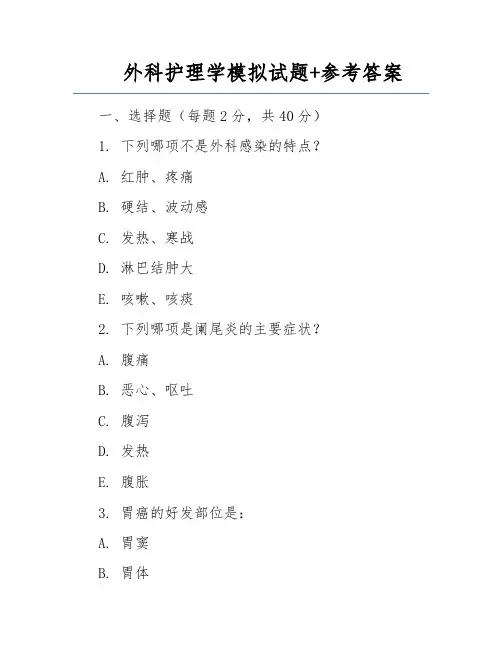 外科护理学模拟试题+参考答案

一、选择题（每题 2 分，共 40 分）

1. 下列哪项不是外科感染的特点？

A. 红肿、疼痛

B. 硬结、波动感

C. 发热、寒战

D. 淋巴结肿大

E. 咳嗽、咳痰

2. 下列哪项是阑尾炎的主要症状？

A. 腹痛

B. 恶心、呕吐

C. 腹泻

D. 发热

E. 腹胀

3. 胃癌的好发部位是：

A. 胃窦

B. 胃体